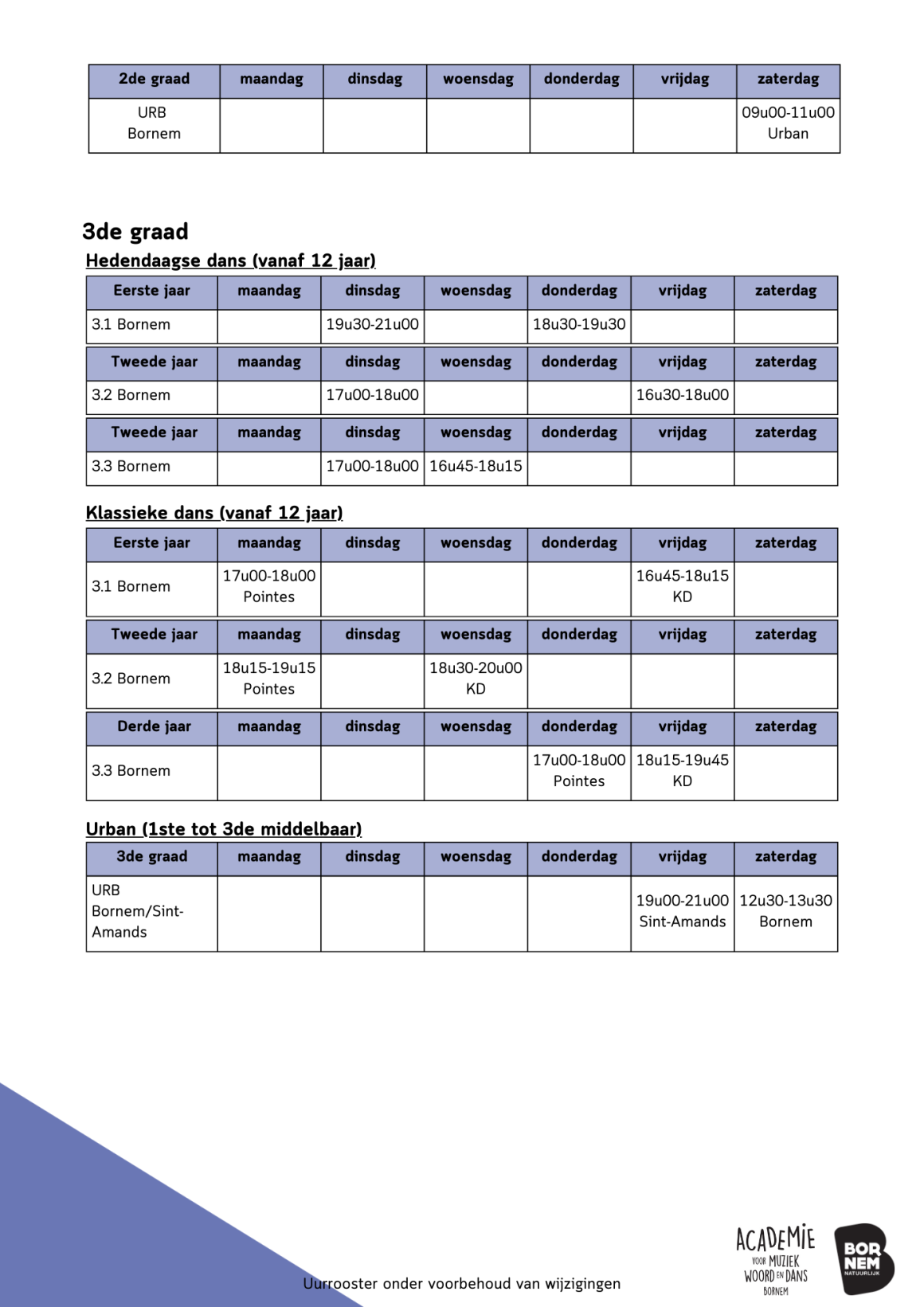 | 2de graad | maandag | dinsdag | woensdag | donderdag | vrijdag | zaterdag |
|---|---|---|---|---|---|---|
| URB Bornem | | | | | | 09u00-11u00 Urban |

3de graad

Hedendaagse dans (vanaf 12 jaar)

| Eerste jaar | maandag | dinsdag | woensdag | donderdag | vrijdag | zaterdag |
|---|---|---|---|---|---|---|
| 3.1 Bornem | | 19u30-21u00 | | 18u30-19u30 | | |

| Tweede jaar | maandag | dinsdag | woensdag | donderdag | vrijdag | zaterdag |
|---|---|---|---|---|---|---|
| 3.2 Bornem | | 17u00-18u00 | | | 16u30-18u00 | |

| Tweede jaar | maandag | dinsdag | woensdag | donderdag | vrijdag | zaterdag |
|---|---|---|---|---|---|---|
| 3.3 Bornem | | 17u00-18u00 | 16u45-18u15 | | | |

Klassieke dans (vanaf 12 jaar)

| Eerste jaar | maandag | dinsdag | woensdag | donderdag | vrijdag | zaterdag |
|---|---|---|---|---|---|---|
| 3.1 Bornem | 17u00-18u00 Pointes | | | | 16u45-18u15 KD | |

| Tweede jaar | maandag | dinsdag | woensdag | donderdag | vrijdag | zaterdag |
|---|---|---|---|---|---|---|
| 3.2 Bornem | 18u15-19u15 Pointes | | 18u30-20u00 KD | | | |

| Derde jaar | maandag | dinsdag | woensdag | donderdag | vrijdag | zaterdag |
|---|---|---|---|---|---|---|
| 3.3 Bornem | | | | 17u00-18u00 Pointes | 18u15-19u45 KD | |

Urban (1ste tot 3de middelbaar)

| 3de graad | maandag | dinsdag | woensdag | donderdag | vrijdag | zaterdag |
|---|---|---|---|---|---|---|
| URB Bornem/Sint-Amands | | | | | 19u00-21u00 Sint-Amands | 12u30-13u30 Bornem |

Uurrooster onder voorbehoud van wijzigingen

ACADEMIE VOOR MUZIEK WOORD EN DANS BORNEM

BOR NEM NATUURLIJK